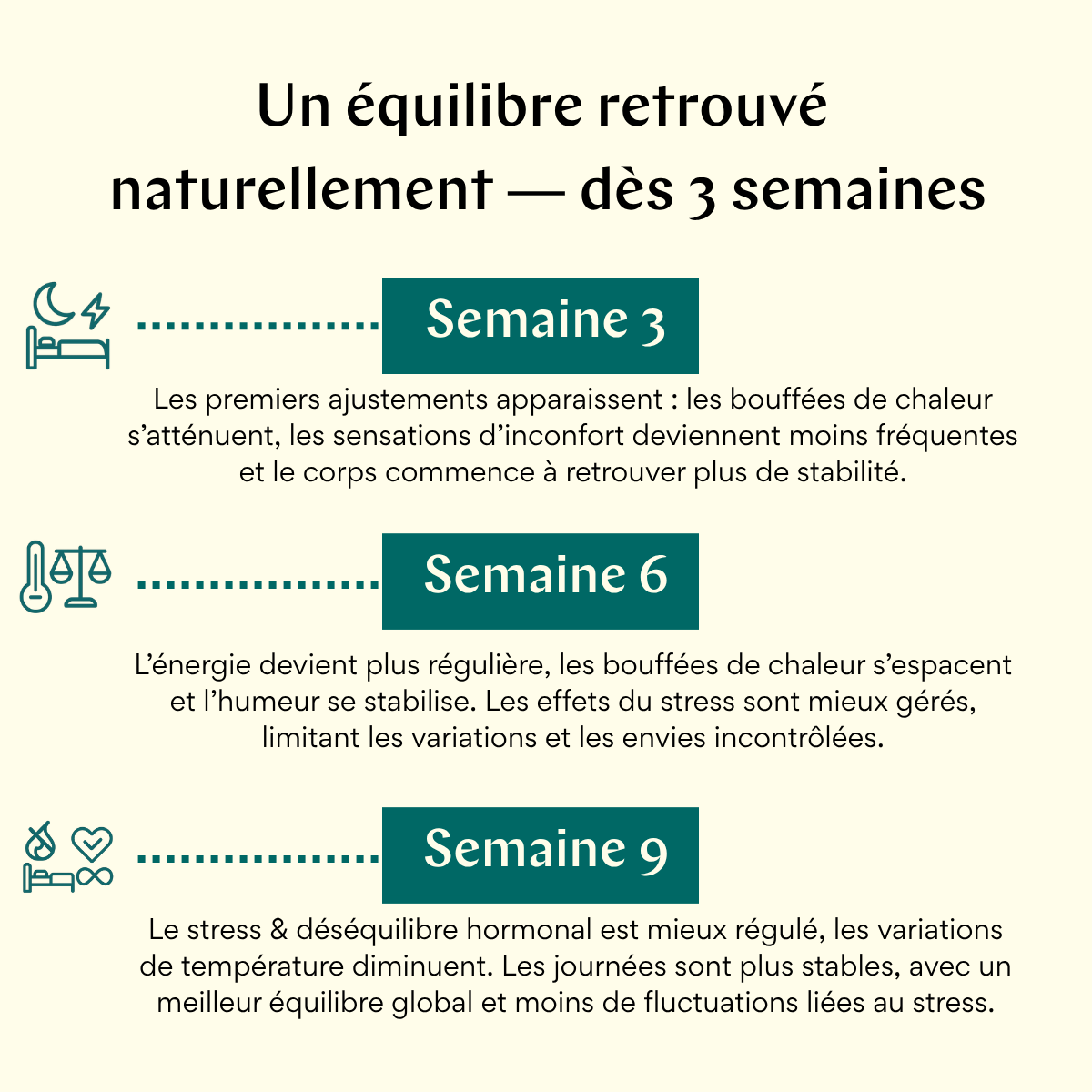 Un équilibre retrouvé naturellement — dès 3 semaines

Semaine 3

Les premiers ajustements apparaissent : les bouffées de chaleur s’atténuent, les sensations d’inconfort deviennent moins fréquentes et le corps commence à retrouver plus de stabilité.

Semaine 6

L’énergie devient plus régulière, les bouffées de chaleur s’espacent et l’humeur se stabilise. Les effets du stress sont mieux gérés, limitant les variations et les envies incontrôlées.

Semaine 9

Le stress & déséquilibre hormonal est mieux régulé, les variations de température diminuent. Les journées sont plus stables, avec un meilleur équilibre global et moins de fluctuations liées au stress.